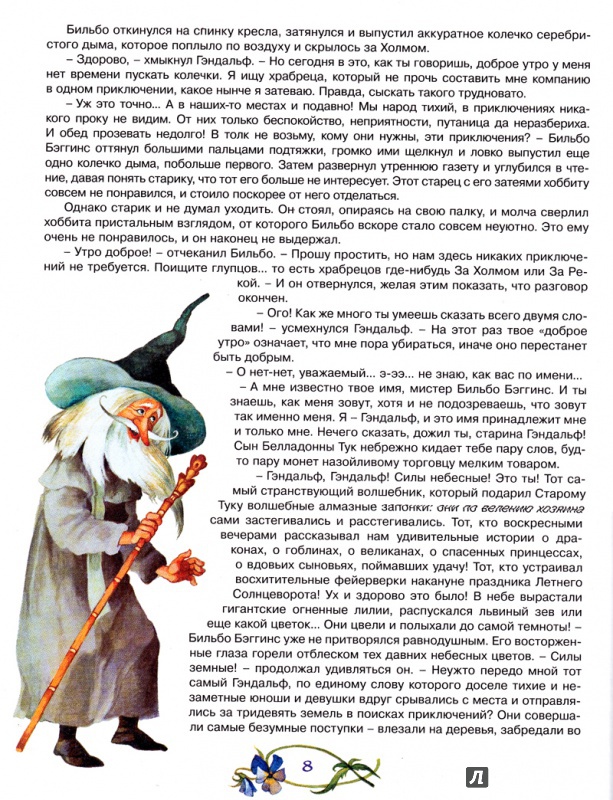 Бильбо откинулся на спинку кресла, затянулся и выпустил аккуратное колечко серебристого дыма, которое поплыло по воздуху и скрылось за Холмом.

– Здорово, – хмыкнул Гэндальф. – Но сегодня в это, как ты говоришь, доброе утро у меня нет времени пускать колечки. Я ищу храбреца, который не прочь составить мне компанию в одном приключении, какое нынче я затеваю. Правда, сыскать такого трудновато.

– Уж это точно... А в наших-то местах и подавно! Мы народ тихий, в приключениях никакого проку не видим. От них только беспокойство, неприятности, путаница да неразбериха. И обед прозевать недолго! В толк не возьму, кому они нужны, эти приключения? – Бильбо Бэггинс оттянул большими пальцами подтяжки, громко ими щелкнул и ловко выпустил еще одно колечко дыма, побольше первого. Затем развернул утреннюю газету и углубился в чтение, давая понять старику, что тот его больше не интересует. Этот старец с его затеями хоббиту совсем не понравился, и стоило поскорее от него отделаться.

Однако старик и не думал уходить. Он стоял, опираясь на свою палку, и молча сверлил хоббита пристальным взглядом, от которого Бильбо вскоре стало совсем неуютно. Это ему очень не понравилось, и он наконец не выдержал.

– Утро доброе! – отчеканил Бильбо. – Прошу простить, но нам здесь никаких приключений не требуется. Поищите глупцов... то есть храбрецов где-нибудь За Холмом или За Рекой. – И он отвернулся, желая этим показать, что разговор окончен.

– Ого! Как же много ты умеешь сказать всего двумя словами! – усмехнулся Гэндальф. – На этот раз твое «доброе утро» означает, что мне пора убираться, иначе оно перестанет быть добрым.

– О нет-нет, уважаемый... э-ээ... не знаю, как вас по имени...

– А мне известно твое имя, мистер Бильбо Бэггинс. И ты знаешь, как меня зовут, хотя и не подозреваешь, что зовут так именно меня. Я – Гэндальф, и это имя принадлежит мне и только мне. Нечего сказать, дожил ты, старина Гэндальф! Сын Белладонны Тук небрежно кидает тебе пару слов, будто пару монет назойливому торговцу мелким товаром.

– Гэндальф, Гэндальф! Силы небесные! Это ты! Тот самый странствующий волшебник, который подарил Старому Туку волшебные алмазные запонки: они по велению хозяина сами застегивались и расстегивались. Тот, кто воскресными вечерами рассказывал нам удивительные истории о драконах, о гоблинах, о великанах, о спасенных принцессах, о вдовьих сыновьях, поймавших удачу! Тот, кто устраивал восхитительные фейерверки накануне праздника Летнего Солнцеворота! Ух и здорово это было! В небе вырастали гигантские огненные лилии, распускался львиный зев или еще какой цветок... Они цвели и полыхали до самой темноты! – Бильбо Бэггинс уже не притворялся равнодушным. Его восторженные глаза горели отблеском тех давних небесных цветов. – Силы земные! – продолжал удивляться он. – Неужто передо мной тот самый Гэндальф, по единому слову которого доселе тихие и незаметные юноши и девушки вдруг срывались с места и отправлялись за тридевять земель в поисках приключений? Они совершали самые безумные поступки – влезали на деревья, забредали во

8